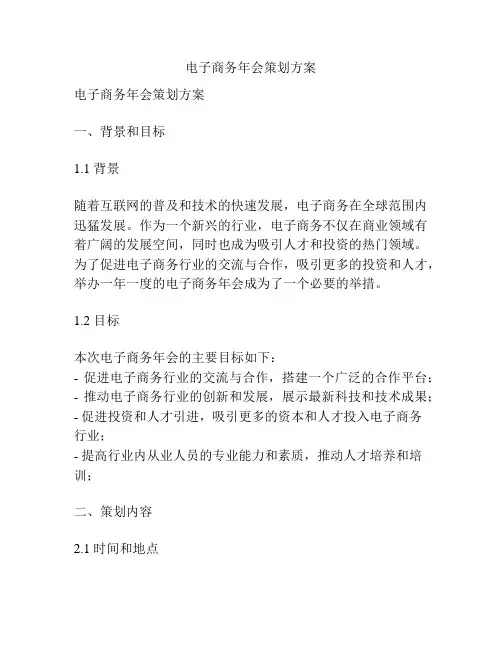 电子商务年会策划方案

电子商务年会策划方案

一、背景和目标

1.1 背景

随着互联网的普及和技术的快速发展，电子商务在全球范围内迅猛发展。作为一个新兴的行业，电子商务不仅在商业领域有着广阔的发展空间，同时也成为吸引人才和投资的热门领域。为了促进电子商务行业的交流与合作，吸引更多的投资和人才，举办一年一度的电子商务年会成为了一个必要的举措。

1.2 目标

本次电子商务年会的主要目标如下：
- 促进电子商务行业的交流与合作，搭建一个广泛的合作平台；
- 推动电子商务行业的创新和发展，展示最新科技和技术成果；
- 促进投资和人才引进，吸引更多的资本和人才投入电子商务行业；
- 提高行业内从业人员的专业能力和素质，推动人才培养和培训；

二、策划内容

2.1 时间和地点